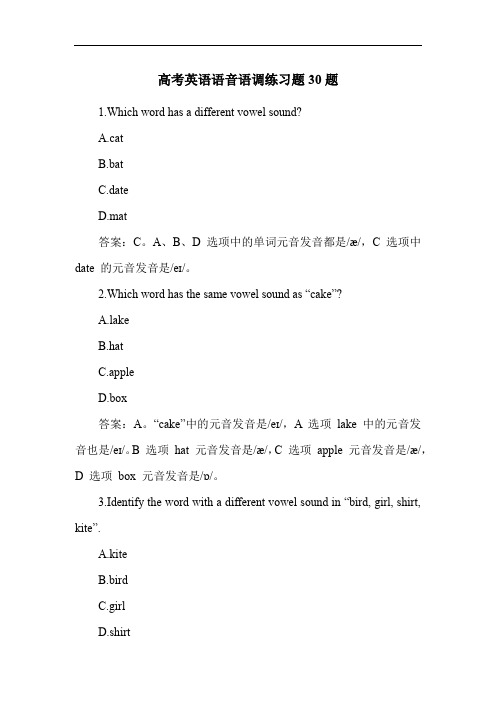 高考英语语音语调练习题 30 题

1.Which word has a different vowel sound?

A.cat

B.bat

C.date

D.mat

答案：C。A、B、D 选项中的单词元音发音都是/æ/，C 选项中 date 的元音发音是/eɪ/。

2.Which word has the same vowel sound as “cake”?

A.lake

B.hat

C.apple

D.box

答案：A。“cake”中的元音发音是/eɪ/，A 选项 lake 中的元音发音也是/eɪ/。B 选项 hat 元音发音是/æ/，C 选项 apple 元音发音是/æ/，D 选项 box 元音发音是/ɒ/。

3.Identify the word with a different vowel sound in “bird, girl, shirt, kite”.

A.kite

B.bird

C.girl

D.shirt